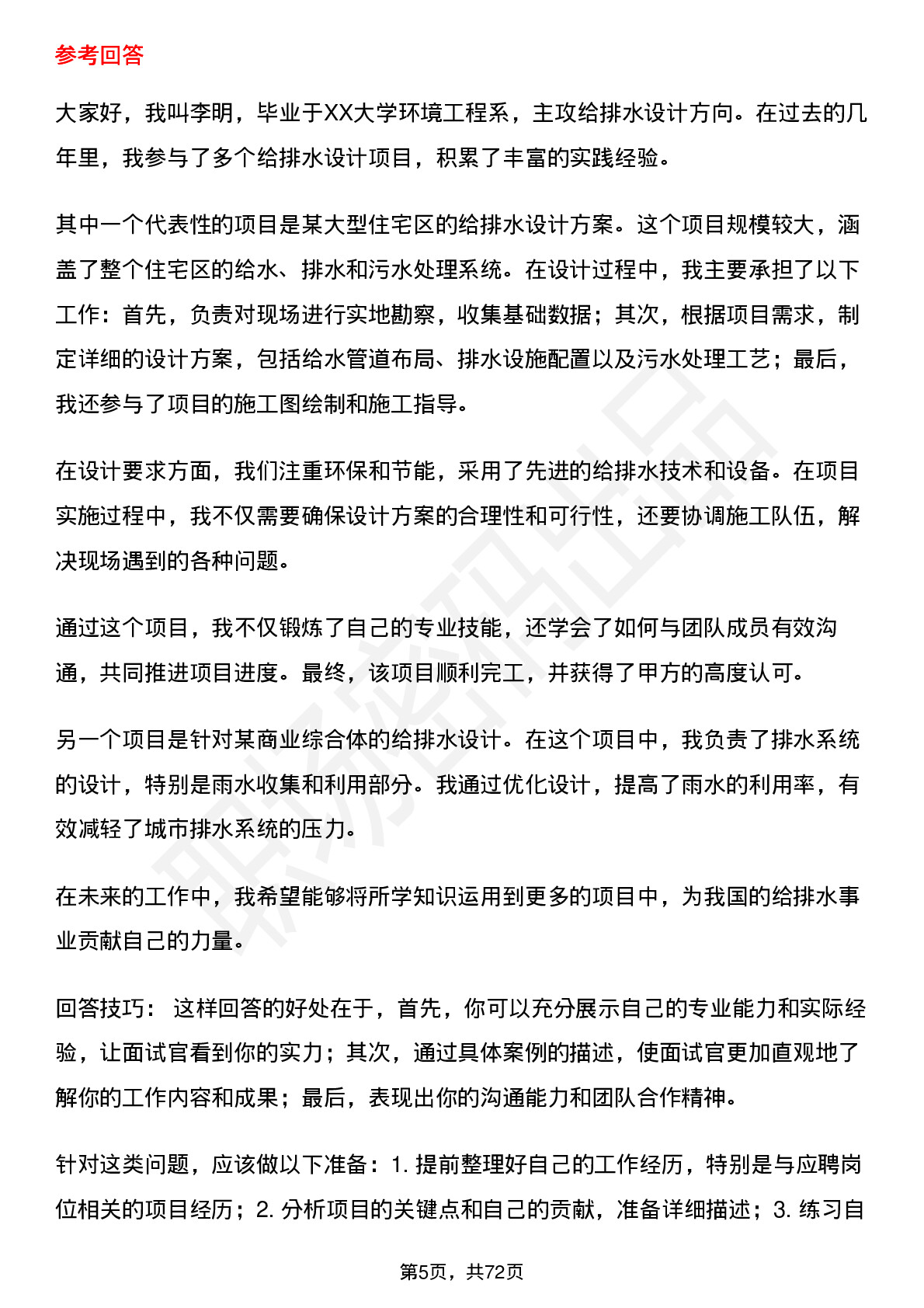 参考回答

大家好，我叫李明，毕业于XX大学环境工程系，主攻给排水设计方向。在过去的几年里，我参与了多个给排水设计项目，积累了丰富的实践经验。

其中一个代表性的项目是某大型住宅区的给排水设计方案。这个项目规模较大，涵盖了整个住宅区的给水、排水和污水处理系统。在设计过程中，我主要承担了以下工作：首先，负责对现场进行实地勘察，收集基础数据；其次，根据项目需求，制定详细的设计方案，包括给水管道布局、排水设施配置以及污水处理工艺；最后，我还参与了项目的施工图绘制和施工指导。

在设计要求方面，我们注重环保和节能，采用了先进的给排水技术和设备。在项目实施过程中，我不仅需要确保设计方案的合理性和可行性，还要协调施工队伍，解决现场遇到的各种问题。

通过这个项目，我不仅锻炼了自己的专业技能，还学会了如何与团队成员有效沟通，共同推进项目进度。最终，该项目顺利完工，并获得了甲方的高度认可。

另一个项目是针对某商业综合体的给排水设计。在这个项目中，我负责了排水系统的设计，特别是雨水收集和利用部分。我通过优化设计，提高了雨水的利用率，有效减轻了城市排水系统的压力。

在未来的工作中，我希望能够将所学知识运用到更多的项目中，为我国的给排水事业贡献自己的力量。

回答技巧： 这样回答的好处在于，首先，你可以充分展示自己的专业能力和实际经验，让面试官看到你的实力；其次，通过具体案例的描述，使面试官更加直观地了解你的工作内容和成果；最后，表现出你的沟通能力和团队合作精神。

针对这类问题，应该做以下准备：1. 提前整理好自己的工作经历，特别是与应聘岗位相关的项目经历；2. 分析项目的关键点和自己的贡献，准备详细描述；3. 练习自

第5页，共72页